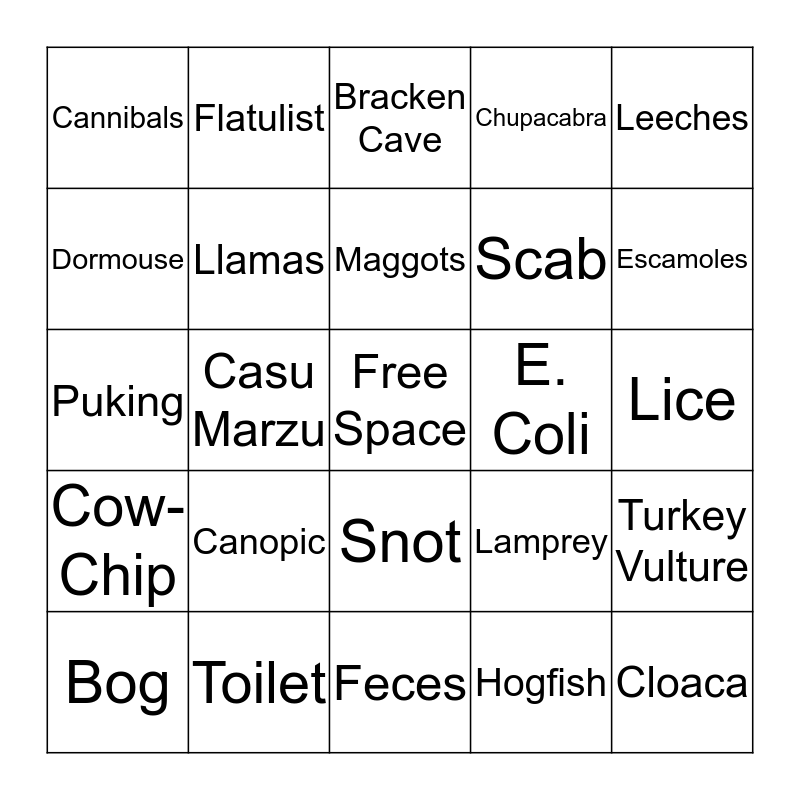 | Cannibals | Flatulist | Bracken Cave | Chupacabra | Leeches |
|---|---|---|---|---|
| Dormouse | Llamas | Maggots | Scab | Escamoles |
| Puking | Casu Marzu | Free Space | E. Coli | Lice |
| Cow-Chip | Canopic | Snot | Lamprey | Turkey Vulture |
| Bog | Toilet | Feces | Hogfish | Cloaca |